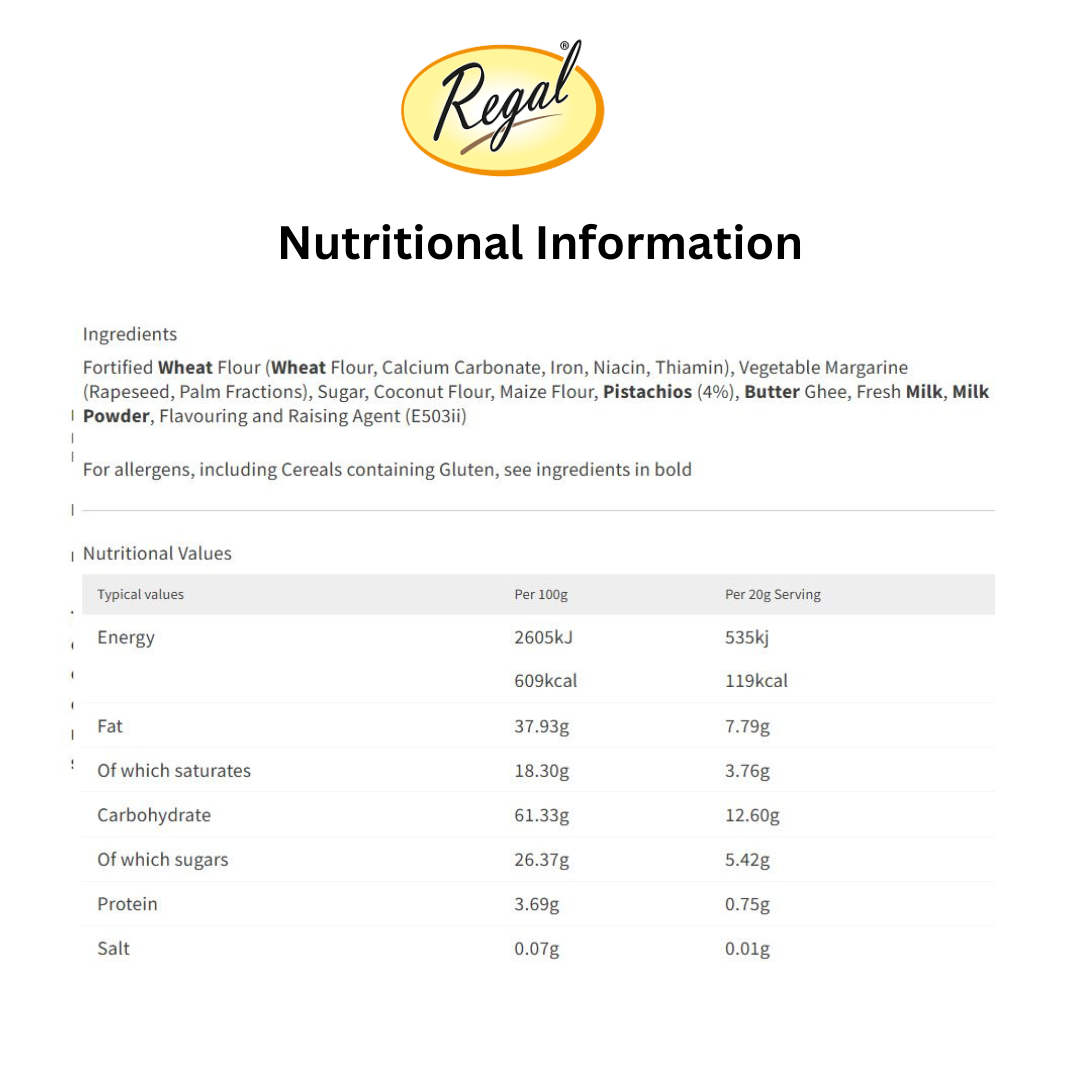 Regal®

Nutritional Information

Ingredients

Fortified Wheat Flour (Wheat Flour, Calcium Carbonate, Iron, Niacin, Thiamin), Vegetable Margarine (Rapeseed, Palm Fractions), Sugar, Coconut Flour, Maize Flour, Pistachios (4%), Butter Ghee, Fresh Milk, Milk Powder, Flavouring and Raising Agent (E503ii)

For allergens, including Cereals containing Gluten, see ingredients in bold

Nutritional Values

| Typical values | Per 100g | Per 20g Serving |
|---|---|---|
| Energy | 2605kJ | 535kj |
| | 609kcal | 119kcal |
| Fat | 37.93g | 7.79g |
| Of which saturates | 18.30g | 3.76g |
| Carbohydrate | 61.33g | 12.60g |
| Of which sugars | 26.37g | 5.42g |
| Protein | 3.69g | 0.75g |
| Salt | 0.07g | 0.01g |